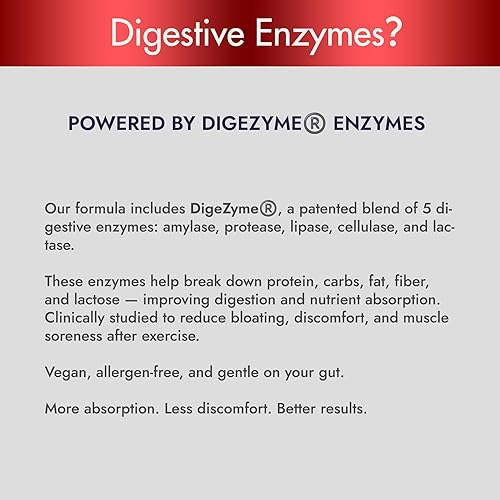 Digestive Enzymes?

POWERED BY DIGEZYME® ENZYMES

Our formula includes DigeZyme®, a patented blend of 5 digestive enzymes: amylase, protease, lipase, cellulase, and lactase.

These enzymes help break down protein, carbs, fat, fiber, and lactose — improving digestion and nutrient absorption. Clinically studied to reduce bloating, discomfort, and muscle soreness after exercise.

Vegan, allergen-free, and gentle on your gut.

More absorption. Less discomfort. Better results.